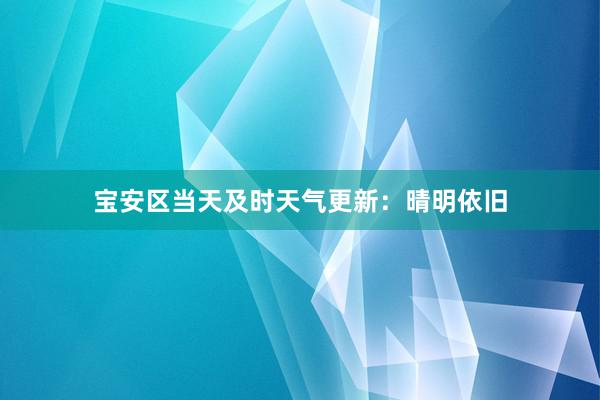 宝安区当天及时天气更新：晴明依旧